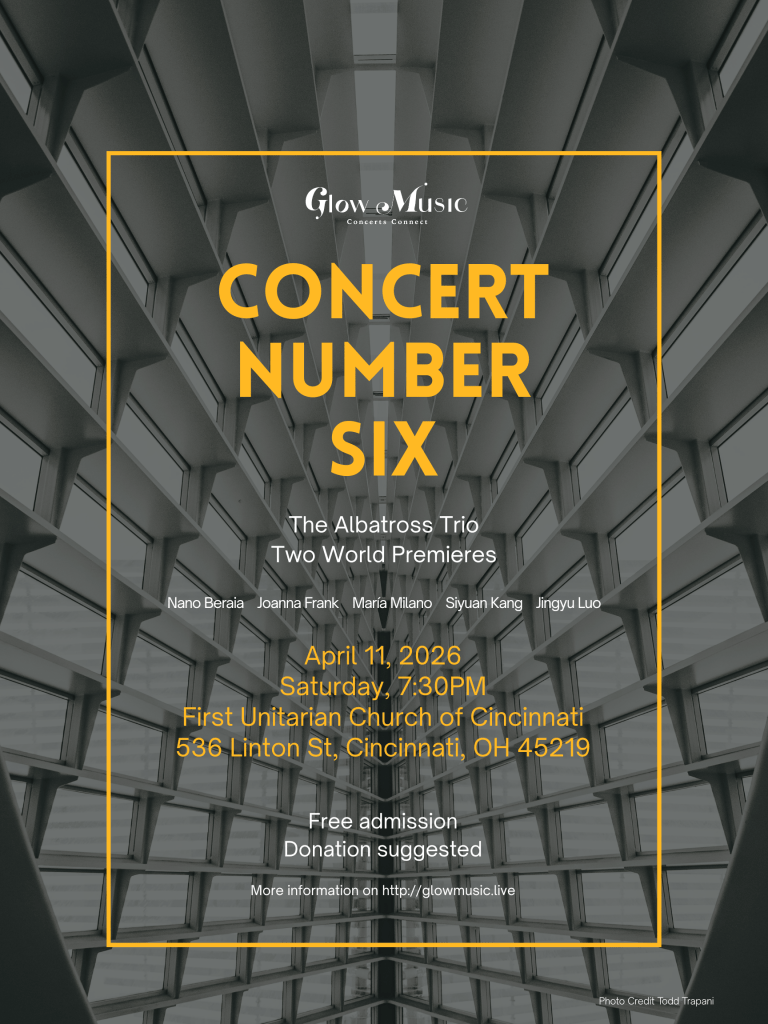 Glow Music
Concerts Connect

CONCERT NUMBER SIX

The Albatross Trio
Two World Premieres

Nano Beraia Joanna Frank María Milano Siyuan Kang Jingyu Luo

April 11, 2026
Saturday, 7:30PM
First Unitarian Church of Cincinnati
536 Linton St, Cincinnati, OH 45219

Free admission
Donation suggested

More information on http://glowmusic.live

Photo Credit Todd Trapani